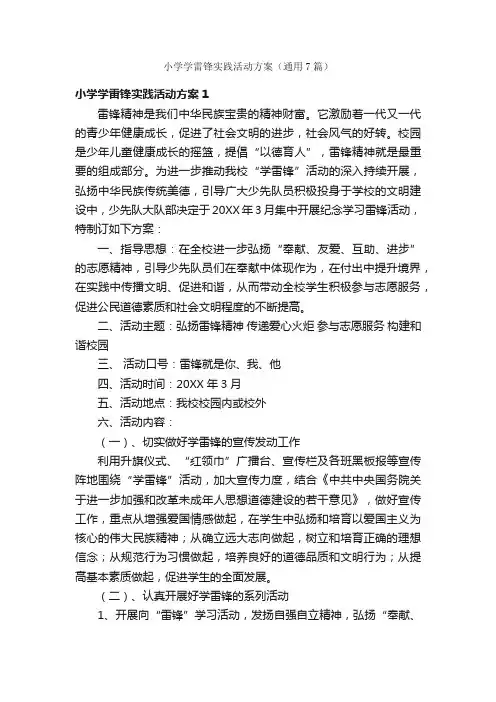 小学学雷锋实践活动方案（通用7篇）

小学学雷锋实践活动方案1

雷锋精神是我们中华民族宝贵的精神财富。它激励着一代又一代的青少年健康成长，促进了社会文明的进步，社会风气的好转。校园是少年儿童健康成长的摇篮，提倡“以德育人”，雷锋精神就是最重要的组成部分。为进一步推动我校“学雷锋”活动的深入持续开展，弘扬中华民族传统美德，引导广大少先队员积极投身于学校的文明建设中，少先队大队部决定于20XX年3月集中开展纪念学习雷锋活动，特制订如下方案：

一、指导思想：在全校进一步弘扬“奉献、友爱、互助、进步”的志愿精神，引导少先队员们在奉献中体现作为，在付出中提升境界，在实践中传播文明、促进和谐，从而带动全校学生积极参与志愿服务，促进公民道德素质和社会文明程度的不断提高。

二、活动主题：弘扬雷锋精神 传递爱心火炬 参与志愿服务 构建和谐校园

三、 活动口号：雷锋就是你、我、他

四、活动时间：20XX年3月

五、活动地点：我校校园内或校外

六、活动内容：

（一）、切实做好学雷锋的宣传发动工作

利用升旗仪式、“红领巾”广播台、宣传栏及各班黑板报等宣传阵地围绕“学雷锋”活动，加大宣传力度，结合《中共中央国务院关于进一步加强和改革未成年人思想道德建设的若干意见》，做好宣传工作，重点从增强爱国情感做起，在学生中弘扬和培育以爱国主义为核心的伟大民族精神；从确立远大志向做起，树立和培育正确的理想信念；从规范行为习惯做起，培养良好的道德品质和文明行为；从提高基本素质做起，促进学生的全面发展。

（二）、认真开展好学雷锋的系列活动

1、开展向“雷锋”学习活动，发扬自强自立精神，弘扬“奉献、